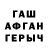 ГАШ
АФГАН
ГЕРЫЧ